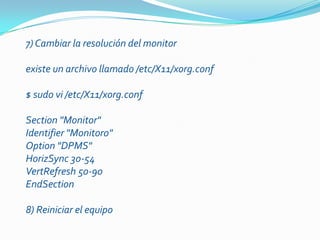 7) Cambiar la resolución del monitor

existe un archivo llamado /etc/X11/xorg.conf

$ sudo vi /etc/X11/xorg.conf

Section "Monitor"
Identifier "Monitor0"
Option "DPMS"
HorizSync 30-54
VertRefresh 50-90
EndSection

8) Reiniciar el equipo